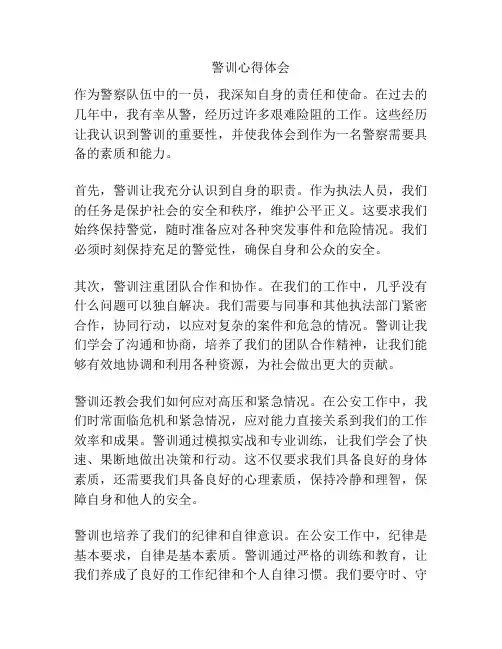 警训心得体会

作为警察队伍中的一员，我深知自身的责任和使命。在过去的几年中，我有幸从警，经历过许多艰难险阻的工作。这些经历让我认识到警训的重要性，并使我体会到作为一名警察需要具备的素质和能力。

首先，警训让我充分认识到自身的职责。作为执法人员，我们的任务是保护社会的安全和秩序，维护公平正义。这要求我们始终保持警觉，随时准备应对各种突发事件和危险情况。我们必须时刻保持充足的警觉性，确保自身和公众的安全。

其次，警训注重团队合作和协作。在我们的工作中，几乎没有什么问题可以独自解决。我们需要与同事和其他执法部门紧密合作，协同行动，以应对复杂的案件和危急的情况。警训让我们学会了沟通和协商，培养了我们的团队合作精神，让我们能够有效地协调和利用各种资源，为社会做出更大的贡献。

警训还教会我们如何应对高压和紧急情况。在公安工作中，我们时常面临危机和紧急情况，应对能力直接关系到我们的工作效率和成果。警训通过模拟实战和专业训练，让我们学会了快速、果断地做出决策和行动。这不仅要求我们具备良好的身体素质，还需要我们具备良好的心理素质，保持冷静和理智，保障自身和他人的安全。

警训也培养了我们的纪律和自律意识。在公安工作中，纪律是基本要求，自律是基本素质。警训通过严格的训练和教育，让我们养成了良好的工作纪律和个人自律习惯。我们要守时、守